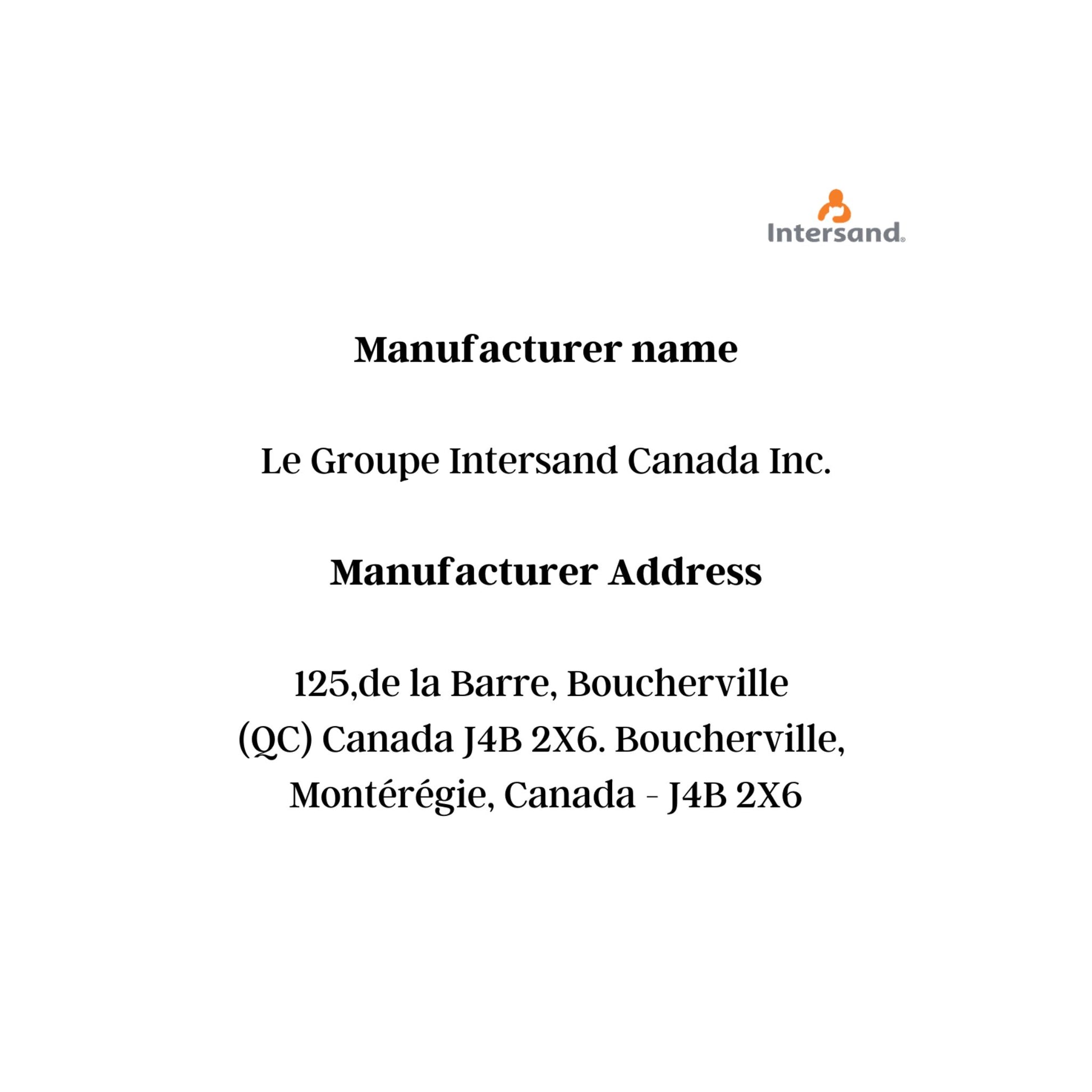 Intersand®

Manufacturer name

Le Groupe Intersand Canada Inc.

Manufacturer Address

125,de la Barre, Boucherville
(QC) Canada J4B 2X6. Boucherville,
Montérégie, Canada - J4B 2X6